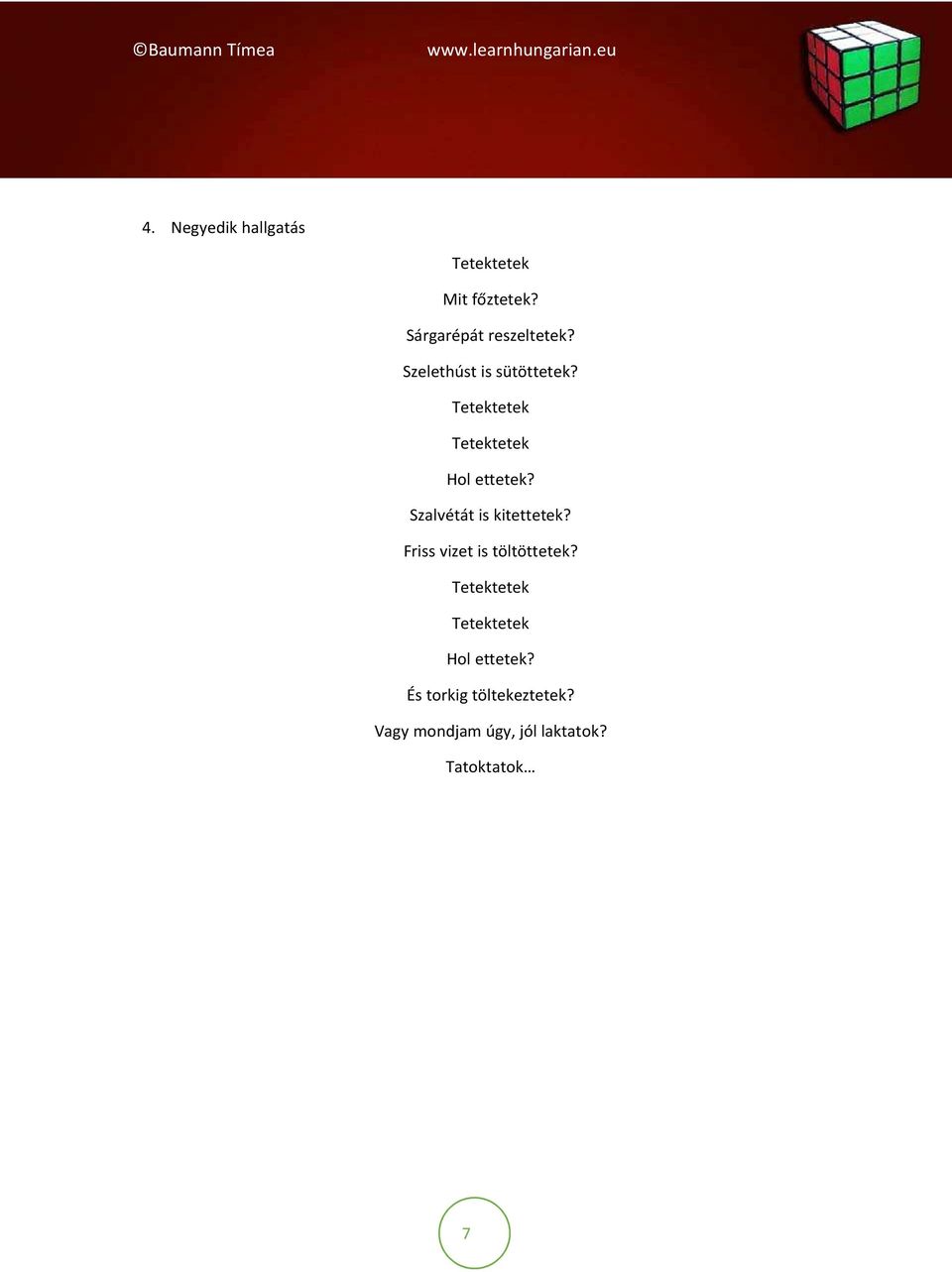 ©Baumann Tímea www.learnhungarian.eu

4. Negyedik hallgatás

Tetektetek

Mit főztetek?

Sárgarépát reszeltetek?

Szelethúst is sütöttetek?

Tetektetek

Tetektetek

Hol ettetek?

Szalvétát is kitettetek?

Friss vizet is töltöttetek?

Tetektetek

Tetektetek

Hol ettetek?

És torkig töltekeztetek?

Vagy mondjam úgy, jól laktatok?

Tatoktatok…

7